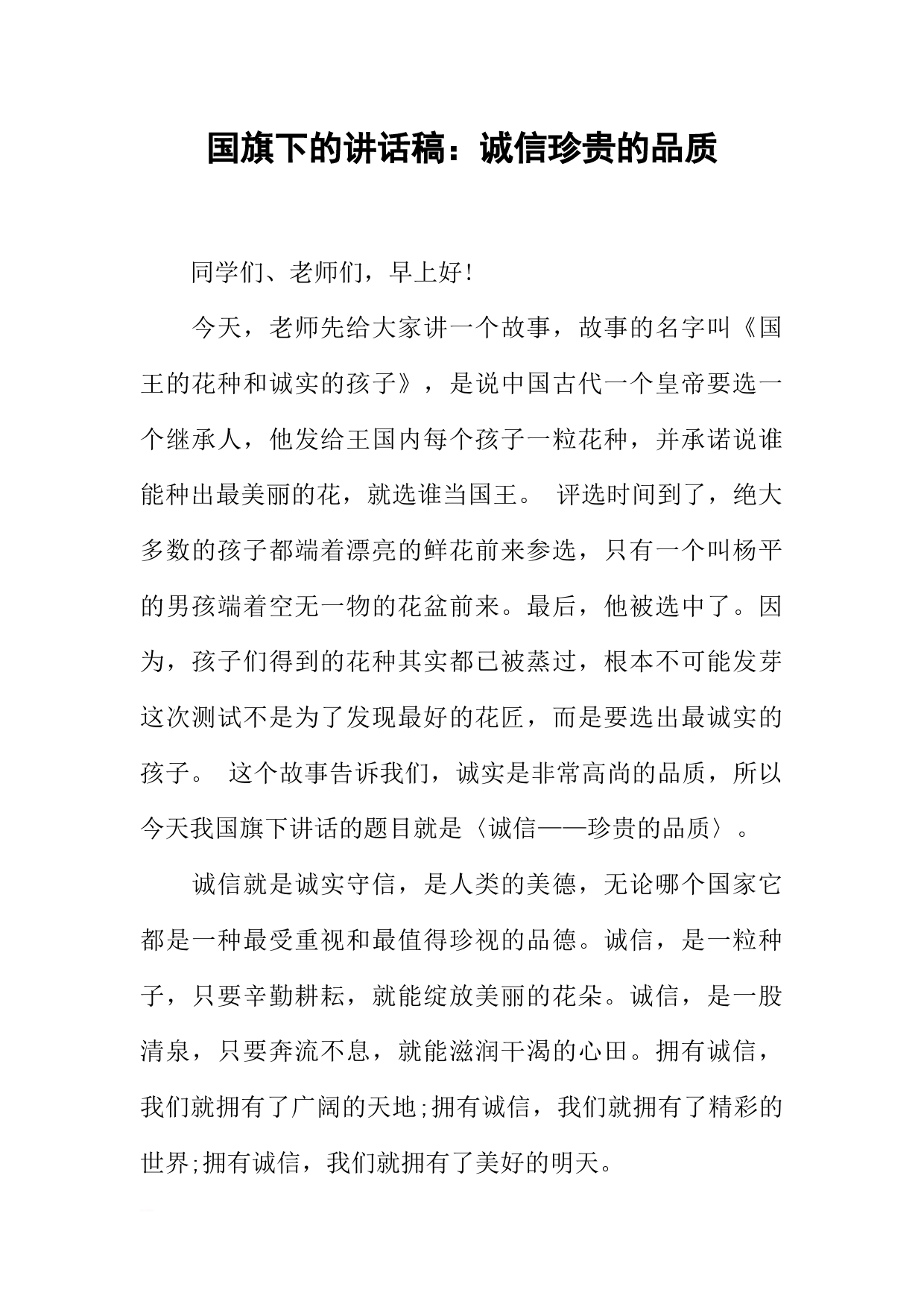 国旗下的讲话稿：诚信珍贵的品质

同学们、老师们，早上好！

今天，老师先给大家讲一个故事，故事的名字叫《国王的花种和诚实的孩子》，是说中国古代一个皇帝要选一个继承人，他发给王国内每个孩子一粒花种，并承诺说谁能种出最美丽的花，就选谁当国王。 评选时间到了，绝大多数的孩子都端着漂亮的鲜花前来参选，只有一个叫杨平的男孩端着空无一物的花盆前来。最后，他被选中了。因为，孩子们得到的花种其实都已被蒸过，根本不可能发芽这次测试不是为了发现最好的花匠，而是要选出最诚实的孩子。 这个故事告诉我们，诚实是非常高尚的品质，所以今天我国旗下讲话的题目就是〈诚信——珍贵的品质〉。

诚信就是诚实守信，是人类的美德，无论哪个国家它都是一种最受重视和最值得珍视的品德。诚信，是一粒种子，只要辛勤耕耘，就能绽放美丽的花朵。诚信，是一股清泉，只要奔流不息，就能滋润干渴的心田。拥有诚信，我们就拥有了广阔的天地;拥有诚信，我们就拥有了精彩的世界;拥有诚信，我们就拥有了美好的明天。